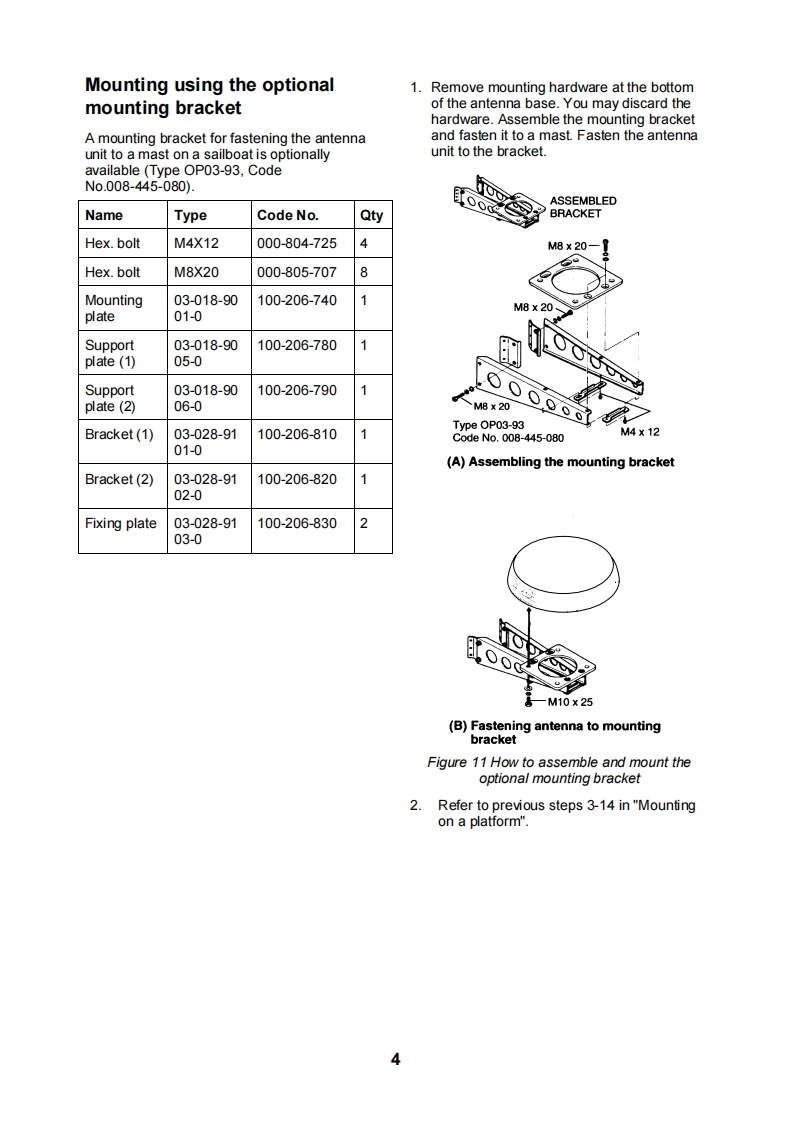 Mounting using the optional mounting bracket

A mounting bracket for fastening the antenna unit to a mast on a sailboat is optionally available (Type OP03-93, Code No.008-445-080).

| Name | Type | Code No. | Qty |
|---|---|---|---|
| Hex. bolt | M4X12 | 000-804-725 | 4 |
| Hex. bolt | M8X20 | 000-805-707 | 8 |
| Mounting plate | 03-018-90 01-0 | 100-206-740 | 1 |
| Support plate (1) | 03-018-90 05-0 | 100-206-780 | 1 |
| Support plate (2) | 03-018-90 06-0 | 100-206-790 | 1 |
| Bracket (1) | 03-028-91 01-0 | 100-206-810 | 1 |
| Bracket (2) | 03-028-91 02-0 | 100-206-820 | 1 |
| Fixing plate | 03-028-91 03-0 | 100-206-830 | 2 |

1. Remove mounting hardware at the bottom of the antenna base. You may discard the hardware. Assemble the mounting bracket and fasten it to a mast. Fasten the antenna unit to the bracket.

ASSEMBLED BRACKET
M8 x 20
M8 x 20
M8 x 20
Type OP03-93
Code No. 008-445-080
M4 x 12
(A) Assembling the mounting bracket

M10 x 25
(B) Fastening antenna to mounting bracket

Figure 11 How to assemble and mount the optional mounting bracket

2. Refer to previous steps 3-14 in "Mounting on a platform".

4